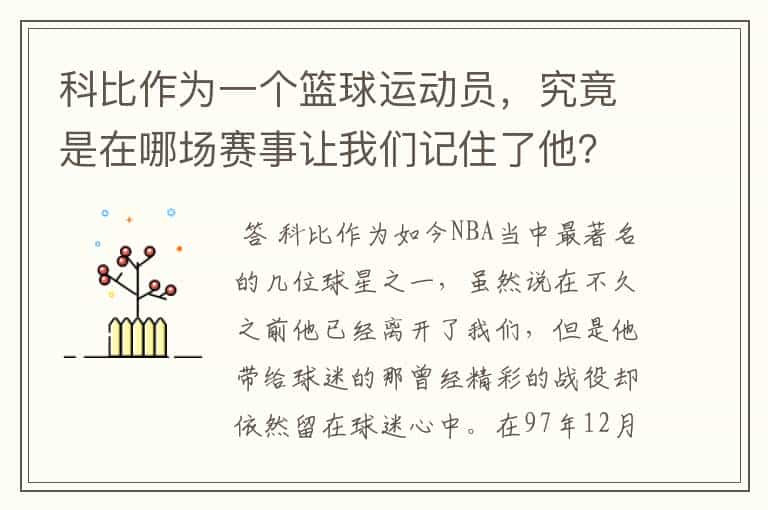 科比作为一个篮球运动员，究竟是在哪场赛事让我们记住了他?

答 科比作为如今NBA当中最著名的几位球星之一，虽然说在不久之前他已经离开了我们，但是他带给球迷的那曾经精彩的战役却依然留在球迷心中。在97年12月